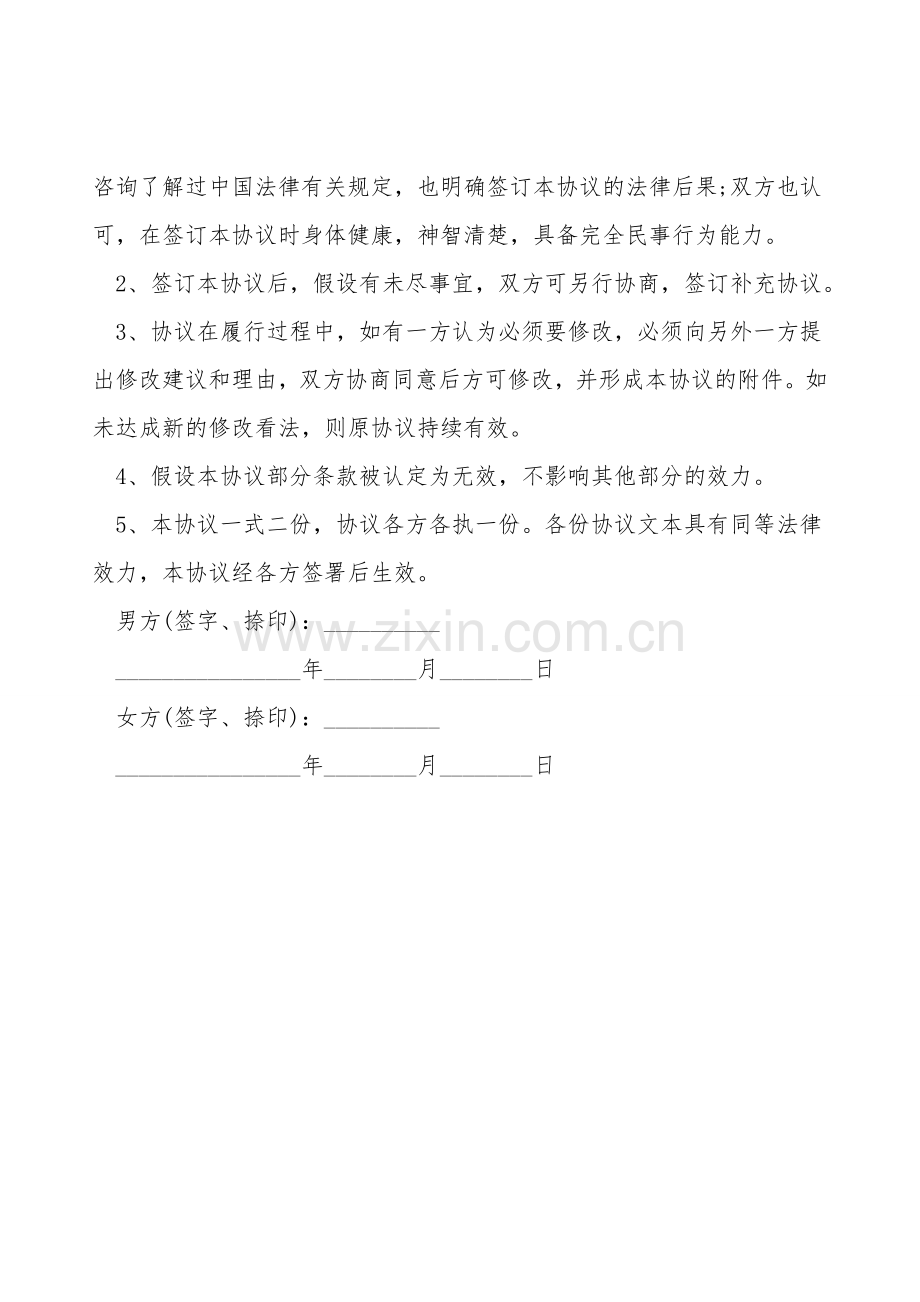 咨询了解过中国法律有关规定，也明确签订本协议的法律后果;双方也认可，在签订本协议时身体健康，神智清楚，具备完全民事行为能力。

2、签订本协议后，假设有未尽事宜，双方可另行协商，签订补充协议。

3、协议在履行过程中，如有一方认为必须要修改，必须向另外一方提出修改建议和理由，双方协商同意后方可修改，并形成本协议的附件。如未达成新的修改看法，则原协议持续有效。

4、假设本协议部分条款被认定为无效，不影响其他部分的效力。

5、本协议一式二份，协议各方各执一份。各份协议文本具有同等法律效力，本协议经各方签署后生效。

男方(签字、捺印)：____

____年____月____日

女方(签字、捺印)：____

____年____月____日

www.zixin.com.cn